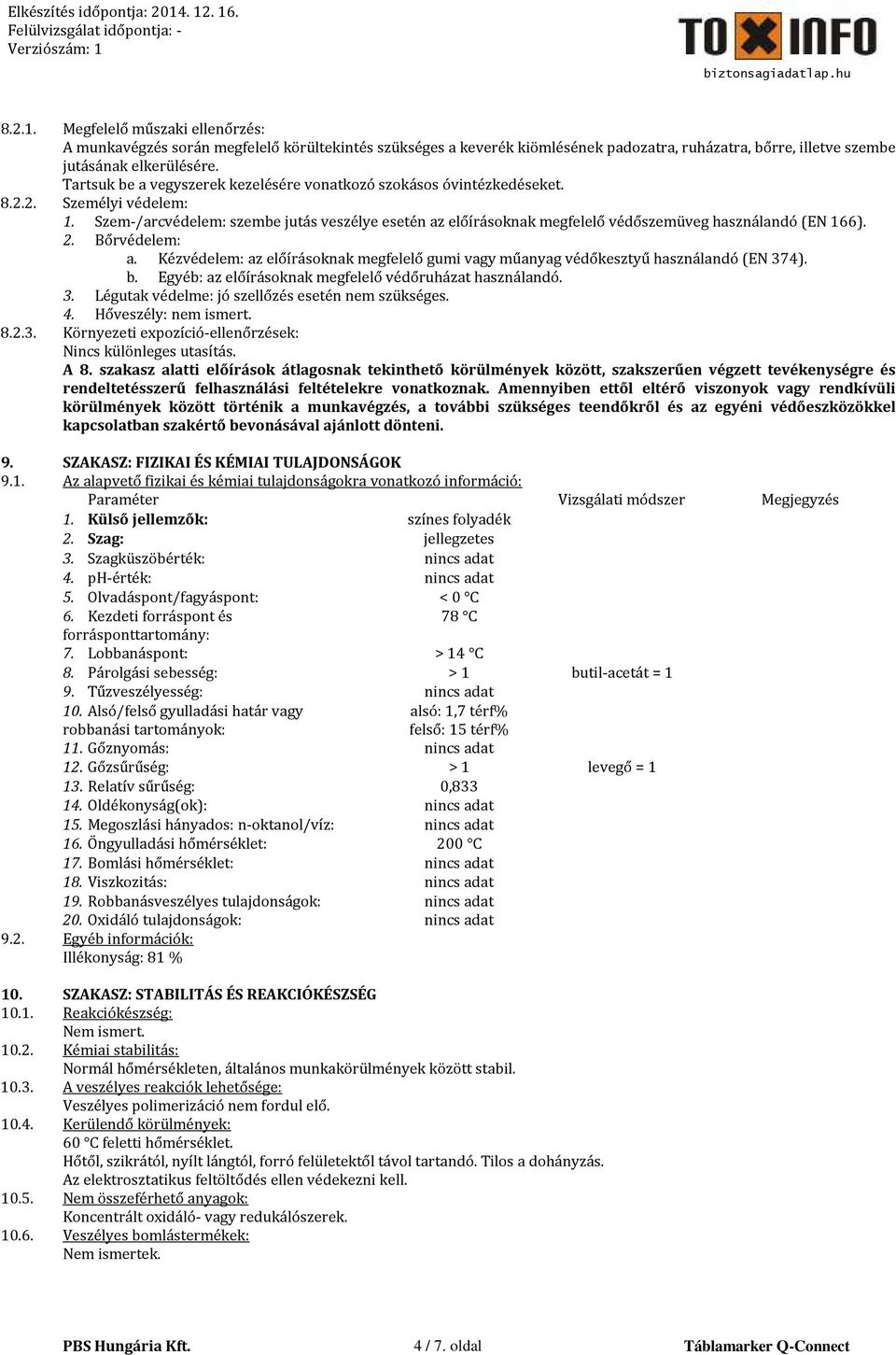 Elkészítés időpontja: 2014. 12. 16.
Felülvizsgálat időpontja: -
Verziószám: 1

TOXINFO
biztonsagiadatlap.hu

8.2.1. Megfelelő műszaki ellenőrzés:
A munkavégzés során megfelelő körültekintés szükséges a keverék kiömlésének padozatra, ruházatra, bőrre, illetve szembe jutásának elkerülésére.
Tartsuk be a vegyszerek kezelésére vonatkozó szokásos óvintézkedéseket.
8.2.2. Személyi védelem:
1. Szem-/arcvédelem: szembe jutás veszélye esetén az előírásoknak megfelelő védőszemüveg használandó (EN 166).
2. Bőrvédelem:
a. Kézvédelem: az előírásoknak megfelelő gumi vagy műanyag védőkesztyű használandó (EN 374).
b. Egyéb: az előírásoknak megfelelő védőruházat használandó.
3. Légutak védelme: jó szellőzés esetén nem szükséges.
4. Hőveszély: nem ismert.
8.2.3. Környezeti expozíció-ellenőrzések:
Nincs különleges utasítás.
A 8. szakasz alatti előírások átlagosnak tekinthető körülmények között, szakszerűen végzett tevékenységre és rendeltetésszerű felhasználási feltételekre vonatkoznak. Amennyiben ettől eltérő viszonyok vagy rendkívüli körülmények között történik a munkavégzés, a további szükséges teendőkről és az egyéni védőeszközökkel kapcsolatban szakértő bevonásával ajánlott dönteni.

9. SZAKASZ: FIZIKAI ÉS KÉMIAI TULAJDONSÁGOK
9.1. Az alapvető fizikai és kémiai tulajdonságokra vonatkozó információ:

| Paraméter | | Vizsgálati módszer | Megjegyzés |
|---|---|---|---|
| 1. Külső jellemzők: | színes folyadék | | |
| 2. Szag: | jellegzetes | | |
| 3. Szagküszöbérték: | nincs adat | | |
| 4. pH-érték: | nincs adat | | |
| 5. Olvadáspont/fagyáspont: | < 0 °C | | |
| 6. Kezdeti forráspont és forrásponttartomány: | 78 °C | | |
| 7. Lobbanáspont: | > 14 °C | | |
| 8. Párolgási sebesség: | > 1 | butil-acetát = 1 | |
| 9. Tűzveszélyesség: | nincs adat | | |
| 10. Alsó/felső gyulladási határ vagy robbanási tartományok: | alsó: 1,7 térf% felső: 15 térf% | | |
| 11. Gőznyomás: | nincs adat | | |
| 12. Gőzsűrűség: | > 1 | levegő = 1 | |
| 13. Relatív sűrűség: | 0,833 | | |
| 14. Oldékonyság(ok): | nincs adat | | |
| 15. Megoszlási hányados: n-oktanol/víz: | nincs adat | | |
| 16. Öngyulladási hőmérséklet: | 200 °C | | |
| 17. Bomlási hőmérséklet: | nincs adat | | |
| 18. Viszkozitás: | nincs adat | | |
| 19. Robbanásveszélyes tulajdonságok: | nincs adat | | |
| 20. Oxidáló tulajdonságok: | nincs adat | | |

9.2. Egyéb információk:
Illékonyság: 81 %

10. SZAKASZ: STABILITÁS ÉS REAKCIÓKÉSZSÉG
10.1. Reakciókészség:
Nem ismert.
10.2. Kémiai stabilitás:
Normál hőmérsékleten, általános munkakörülmények között stabil.
10.3. A veszélyes reakciók lehetősége:
Veszélyes polimerizáció nem fordul elő.
10.4. Kerülendő körülmények:
60 °C feletti hőmérséklet.
Hőtől, szikrától, nyílt lángtól, forró felületektől távol tartandó. Tilos a dohányzás.
Az elektrosztatikus feltöltődés ellen védekezni kell.
10.5. Nem összeférhető anyagok:
Koncentrált oxidáló- vagy redukálószerek.
10.6. Veszélyes bomlástermékek:
Nem ismertek.

PBS Hungária Kft. 4 / 7. oldal Táblamarker Q-Connect